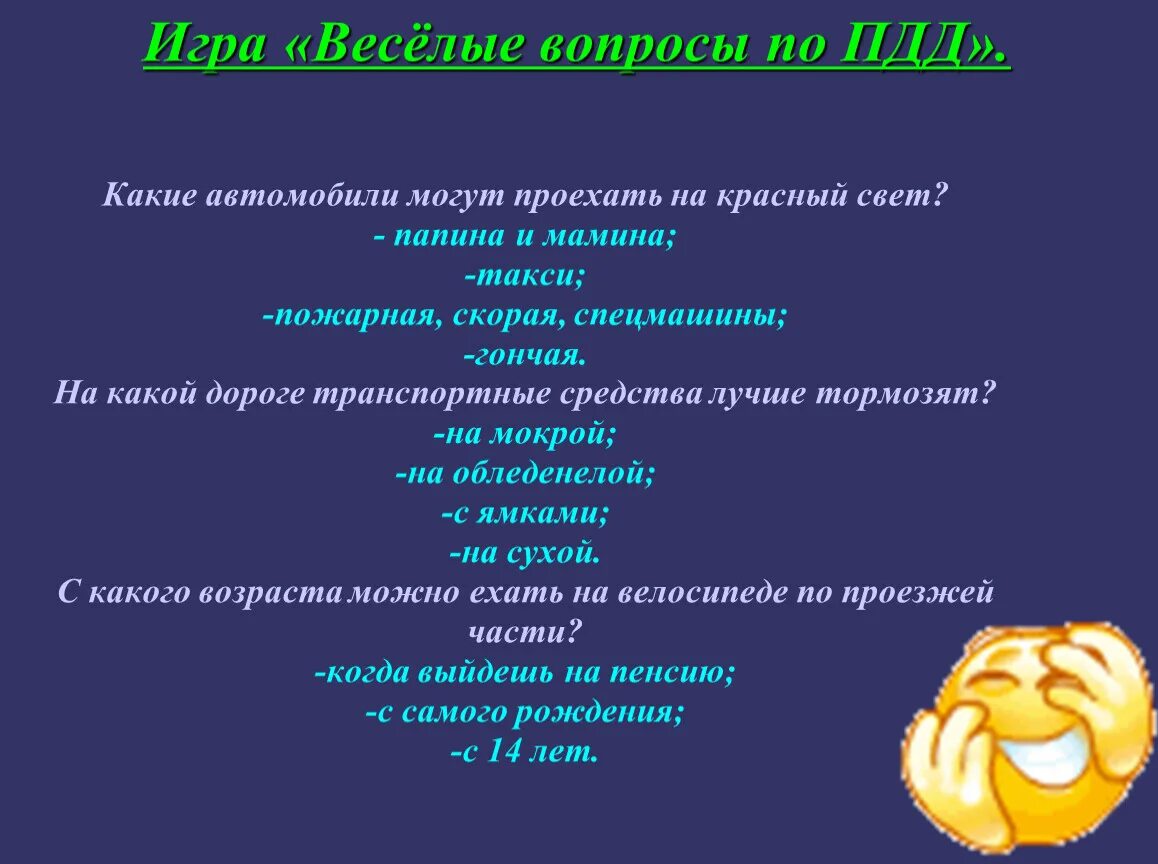 Игра «Весёлые вопросы по ПДД».

Какие автомобили могут проехать на красный свет?
- папина и мамина;
-такси;
-пожарная, скорая, спецмашины;
-гончая.
На какой дороге транспортные средства лучше тормозят?
-на мокрой;
-на обледенелой;
-с ямками;
-на сухой.
С какого возраста можно ехать на велосипеде по проезжей части?
-когда выйдешь на пенсию;
-с самого рождения;
-с 14 лет.